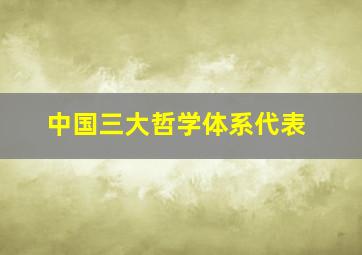 中国三大哲学体系代表